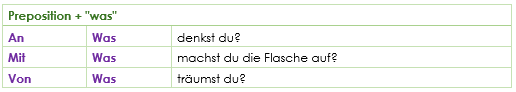 | Preposition + "was" | | |
|---|---|---|
| An | Was | denkst du? |
| Mit | Was | machst du die Flasche auf? |
| Von | Was | träumst du? |